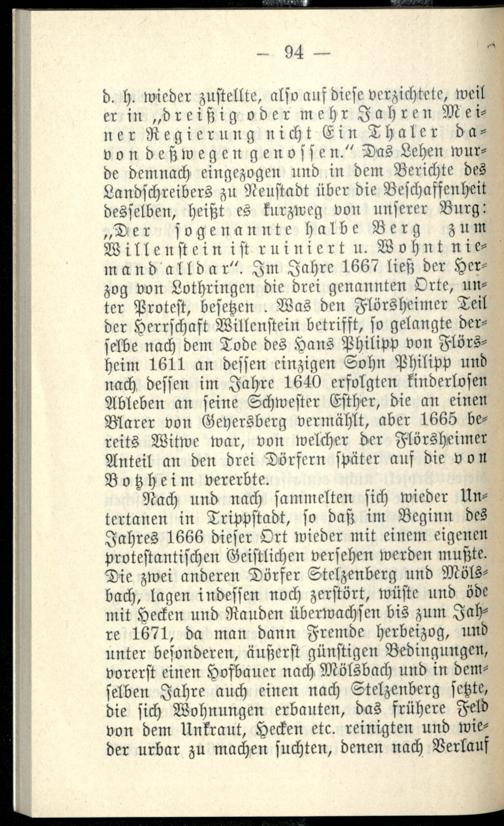 — 94 —

d. h. wieder zustellte, also auf diese verzichtete, weil er in „dreißig oder mehr Jahren Meiner Regierung nicht Ein Thaler davon deßwegen genossen." Das Lehen wurde demnach eingezogen und in dem Berichte des Landschreibers zu Neustadt über die Beschaffenheit desselben, heißt es kurzweg von unserer Burg: „Der sogenannte halbe Berg zum Willenstein ist ruiniert u. Wohnt niemand alldar". Im Jahre 1667 ließ der Herzog von Lothringen die drei genannten Orte, unter Protest, besetzen . Was den Flörsheimer Teil der Herrschaft Willenstein betrifft, so gelangte derselbe nach dem Tode des Hans Philipp von Flörsheim 1611 an dessen einzigen Sohn Philipp und nach dessen im Jahre 1640 erfolgten kinderlosen Ableben an seine Schwester Esther, die an einen Blarer von Geyersberg vermählt, aber 1665 bereits Witwe war, von welcher der Flörsheimer Anteil an den drei Dörfern später auf die von Botzheim vererbte.

Nach und nach sammelten sich wieder Untertanen in Trippstadt, so daß im Beginn des Jahres 1666 dieser Ort wieder mit einem eigenen protestantischen Geistlichen versehen werden mußte. Die zwei anderen Dörfer Stelzenberg und Mölsbach, lagen indessen noch zerstört, wüste und öde mit Hecken und Rauden überwachsen bis zum Jahre 1671, da man dann Fremde herbeizog, und unter besonderen, äußerst günstigen Bedingungen, vorerst einen Hofbauer nach Mölsbach und in demselben Jahre auch einen nach Stelzenberg setzte, die sich Wohnungen erbauten, das frühere Feld von dem Unkraut, Hecken etc. reinigten und wieder urbar zu machen suchten, denen nach Verlauf